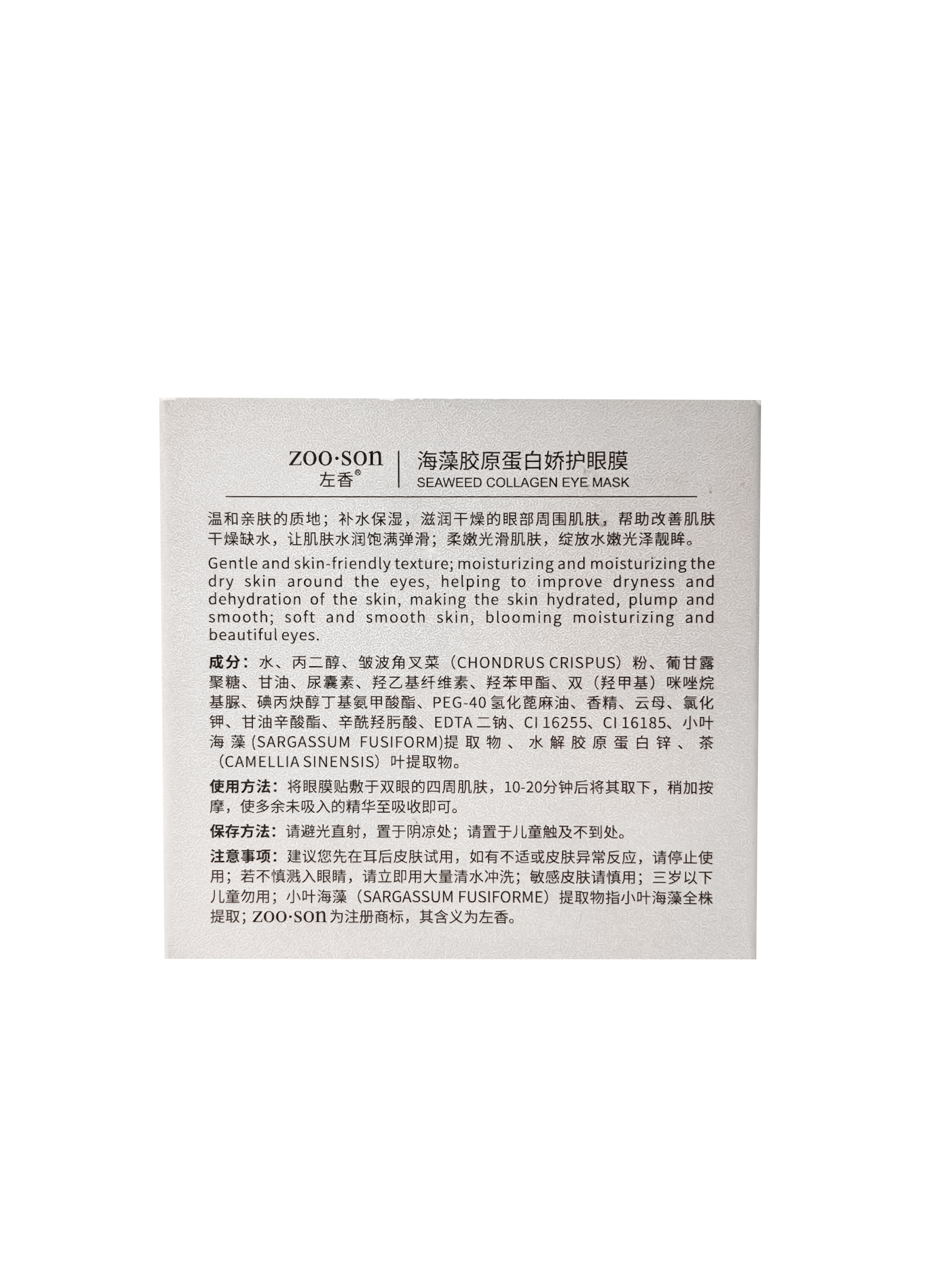 ZOO·SON
左香®

海藻胶原蛋白娇护眼膜
SEAWEED COLLAGEN EYE MASK

温和亲肤的质地；补水保湿，滋润干燥的眼部周围肌肤，帮助改善肌肤干燥缺水，让肌肤水润饱满弹滑；柔嫩光滑肌肤，绽放水嫩光泽靓眸。

Gentle and skin-friendly texture; moisturizing and moisturizing the dry skin around the eyes, helping to improve dryness and dehydration of the skin, making the skin hydrated, plump and smooth; soft and smooth skin, blooming moisturizing and beautiful eyes.

成分：水、丙二醇、皱波角叉菜（CHONDRUS CRISPUS）粉、葡甘露聚糖、甘油、尿囊素、羟乙基纤维素、羟苯甲酯、双（羟甲基）咪唑烷基脲、碘丙炔醇丁基氨甲酸酯、PEG-40氢化蓖麻油、香精、云母、氯化钾、甘油辛酸酯、辛酰羟肟酸、EDTA二钠、CI 16255、CI 16185、小叶海藻(SARGASSUM FUSIFORM)提取物、水解胶原蛋白锌、茶（CAMELLIA SINENSIS）叶提取物。

使用方法：将眼膜贴敷于双眼的四周肌肤，10-20分钟后将其取下，稍加按摩，使多余未吸入的精华至吸收即可。

保存方法：请避光直射，置于阴凉处；请置于儿童触及不到处。

注意事项：建议您先在耳后皮肤试用，如有不适或皮肤异常反应，请停止使用；若不慎溅入眼睛，请立即用大量清水冲洗；敏感皮肤请慎用；三岁以下儿童勿用；小叶海藻（SARGASSUM FUSIFORME）提取物指小叶海藻全株提取；ZOO·SON为注册商标，其含义为左香。